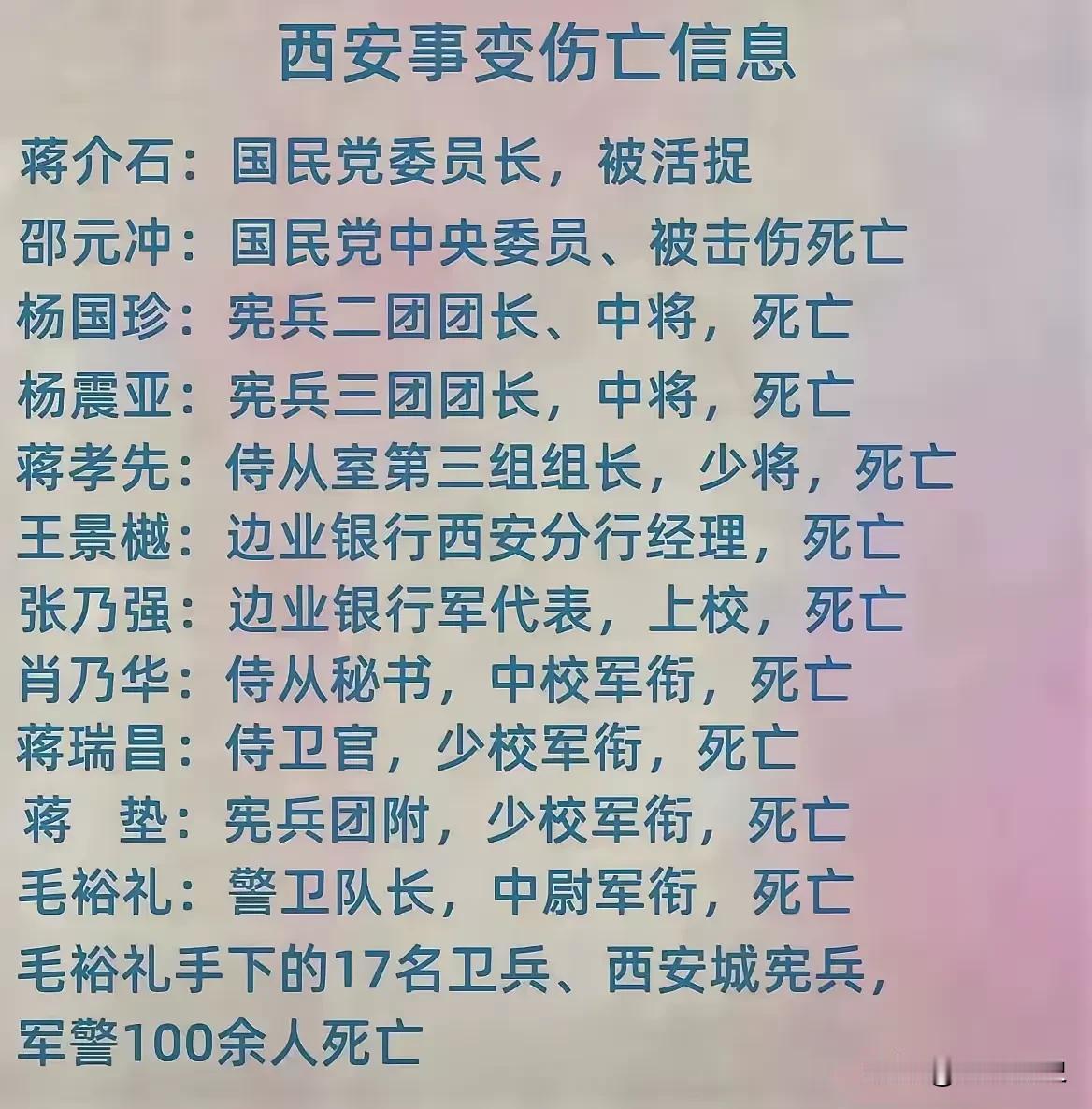 西安事变伤亡信息

蒋介石：国民党委员长，被活捉

邵元冲：国民党中央委员、被击伤死亡

杨国珍：宪兵二团团长、中将，死亡

杨震亚：宪兵三团团长，中将，死亡

蒋孝先：侍从室第三组组长，少将，死亡

王景樾：边业银行西安分行经理，死亡

张乃强：边业银行军代表，上校，死亡

肖乃华：侍从秘书，中校军衔，死亡

蒋瑞昌：侍卫官，少校军衔，死亡

蒋　垫：宪兵团附，少校军衔，死亡

毛裕礼：警卫队长，中尉军衔，死亡

毛裕礼手下的17名卫兵、西安城宪兵，军警100余人死亡